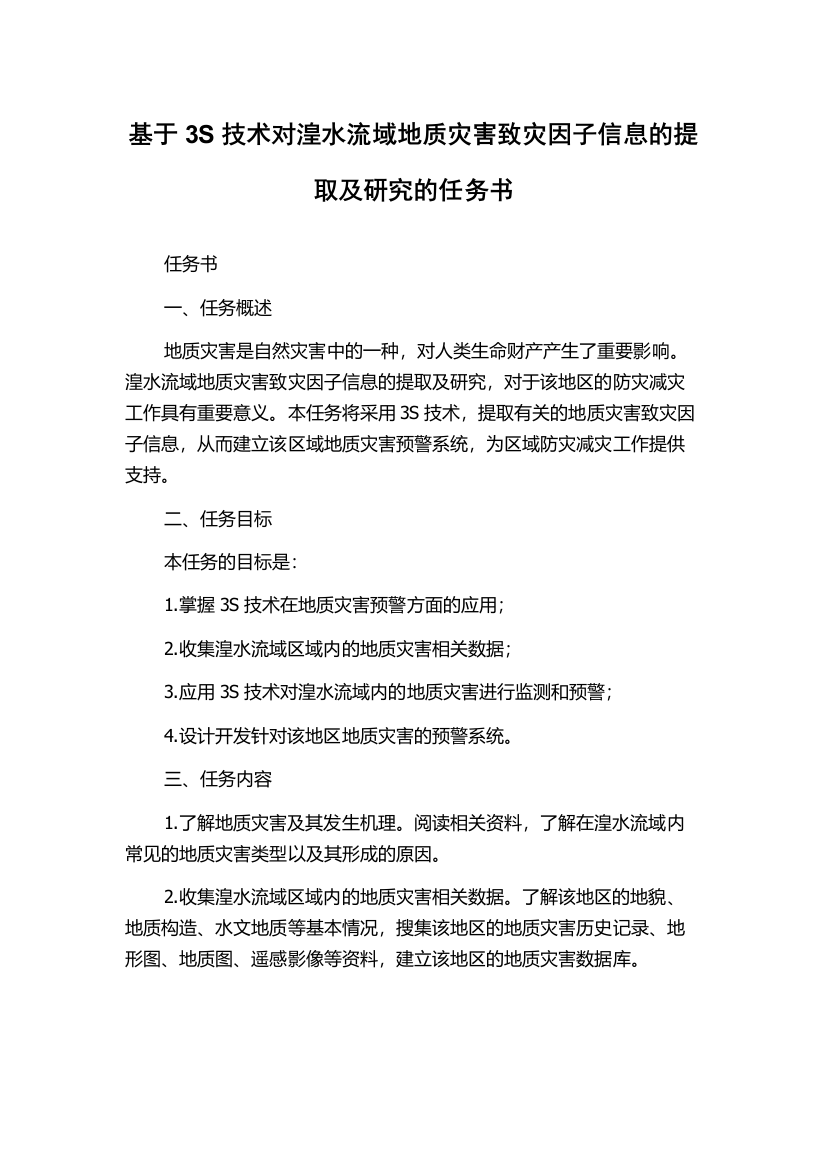 基于 3S 技术对湟水流域地质灾害致灾因子信息的提取及研究的任务书

任务书

一、任务概述

地质灾害是自然灾害中的一种，对人类生命财产产生了重要影响。湟水流域地质灾害致灾因子信息的提取及研究，对于该地区的防灾减灾工作具有重要意义。本任务将采用 3S 技术，提取有关的地质灾害致灾因子信息，从而建立该区域地质灾害预警系统，为区域防灾减灾工作提供支持。

二、任务目标

本任务的目标是：

1.掌握 3S 技术在地质灾害预警方面的应用；

2.收集湟水流域区域内的地质灾害相关数据；

3.应用 3S 技术对湟水流域内的地质灾害进行监测和预警；

4.设计开发针对该地区地质灾害的预警系统。

三、任务内容

1.了解地质灾害及其发生机理。阅读相关资料，了解在湟水流域内常见的地质灾害类型以及其形成的原因。

2.收集湟水流域区域内的地质灾害相关数据。了解该地区的地貌、地质构造、水文地质等基本情况，搜集该地区的地质灾害历史记录、地形图、地质图、遥感影像等资料，建立该地区的地质灾害数据库。